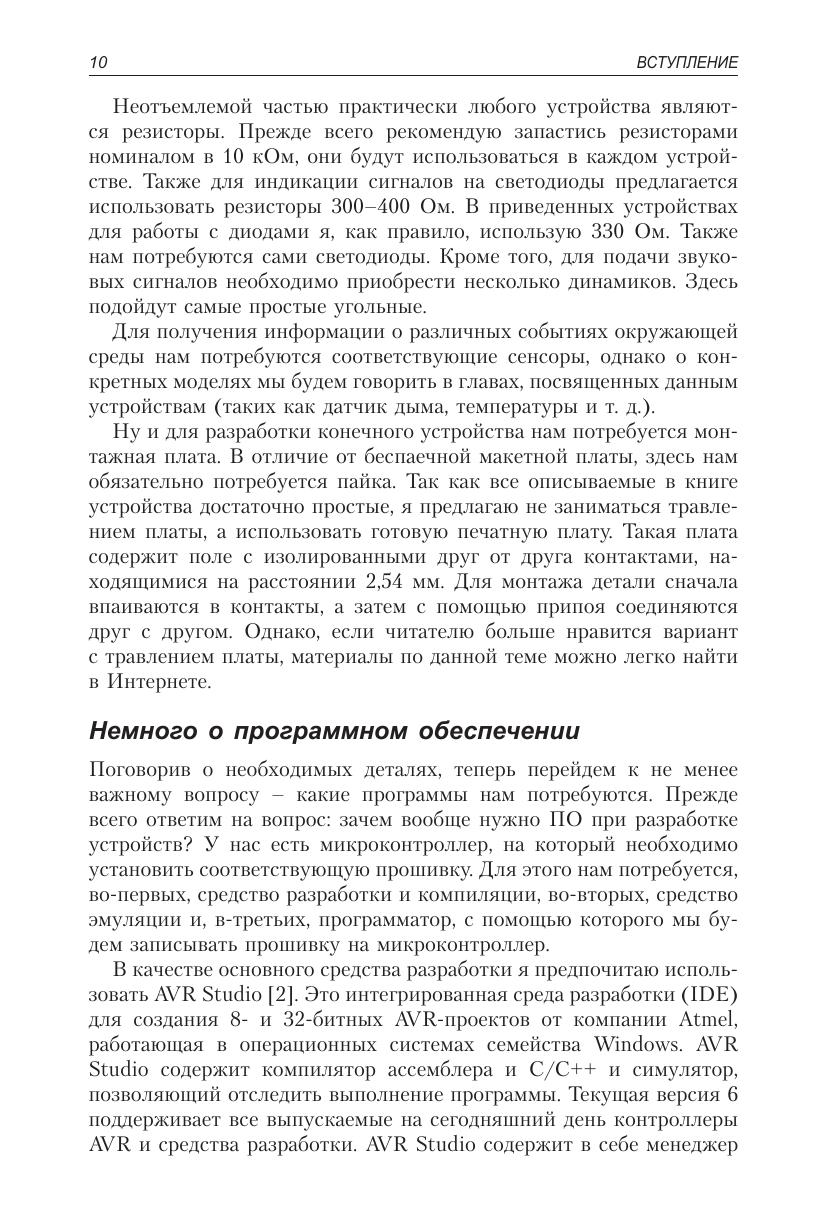 10 ВСТУПЛЕНИЕ

Неотъемлемой частью практически любого устройства являются резисторы. Прежде всего рекомендую запастись резисторами номиналом в 10 кОм, они будут использоваться в каждом устройстве. Также для индикации сигналов на светодиоды предлагается использовать резисторы 300–400 Ом. В приведенных устройствах для работы с диодами я, как правило, использую 330 Ом. Также нам потребуются сами светодиоды. Кроме того, для подачи звуковых сигналов необходимо приобрести несколько динамиков. Здесь подойдут самые простые угольные.

Для получения информации о различных событиях окружающей среды нам потребуются соответствующие сенсоры, однако о конкретных моделях мы будем говорить в главах, посвященных данным устройствам (таких как датчик дыма, температуры и т. д.).

Ну и для разработки конечного устройства нам потребуется монтажная плата. В отличие от беспаечной макетной платы, здесь нам обязательно потребуется пайка. Так как все описываемые в книге устройства достаточно простые, я предлагаю не заниматься травлением платы, а использовать готовую печатную плату. Такая плата содержит поле с изолированными друг от друга контактами, находящимися на расстоянии 2,54 мм. Для монтажа детали сначала впаиваются в контакты, а затем с помощью припоя соединяются друг с другом. Однако, если читателю больше нравится вариант с травлением платы, материалы по данной теме можно легко найти в Интернете.

Немного о программном обеспечении

Поговорив о необходимых деталях, теперь перейдем к не менее важному вопросу – какие программы нам потребуются. Прежде всего ответим на вопрос: зачем вообще нужно ПО при разработке устройств? У нас есть микроконтроллер, на который необходимо установить соответствующую прошивку. Для этого нам потребуется, во-первых, средство разработки и компиляции, во-вторых, средство эмуляции и, в-третьих, программатор, с помощью которого мы будем записывать прошивку на микроконтроллер.

В качестве основного средства разработки я предпочитаю использовать AVR Studio [2]. Это интегрированная среда разработки (IDE) для создания 8- и 32-битных AVR-проектов от компании Atmel, работающая в операционных системах семейства Windows. AVR Studio содержит компилятор ассемблера и C/C++ и симулятор, позволяющий отследить выполнение программы. Текущая версия 6 поддерживает все выпускаемые на сегодняшний день контроллеры AVR и средства разработки. AVR Studio содержит в себе менеджер